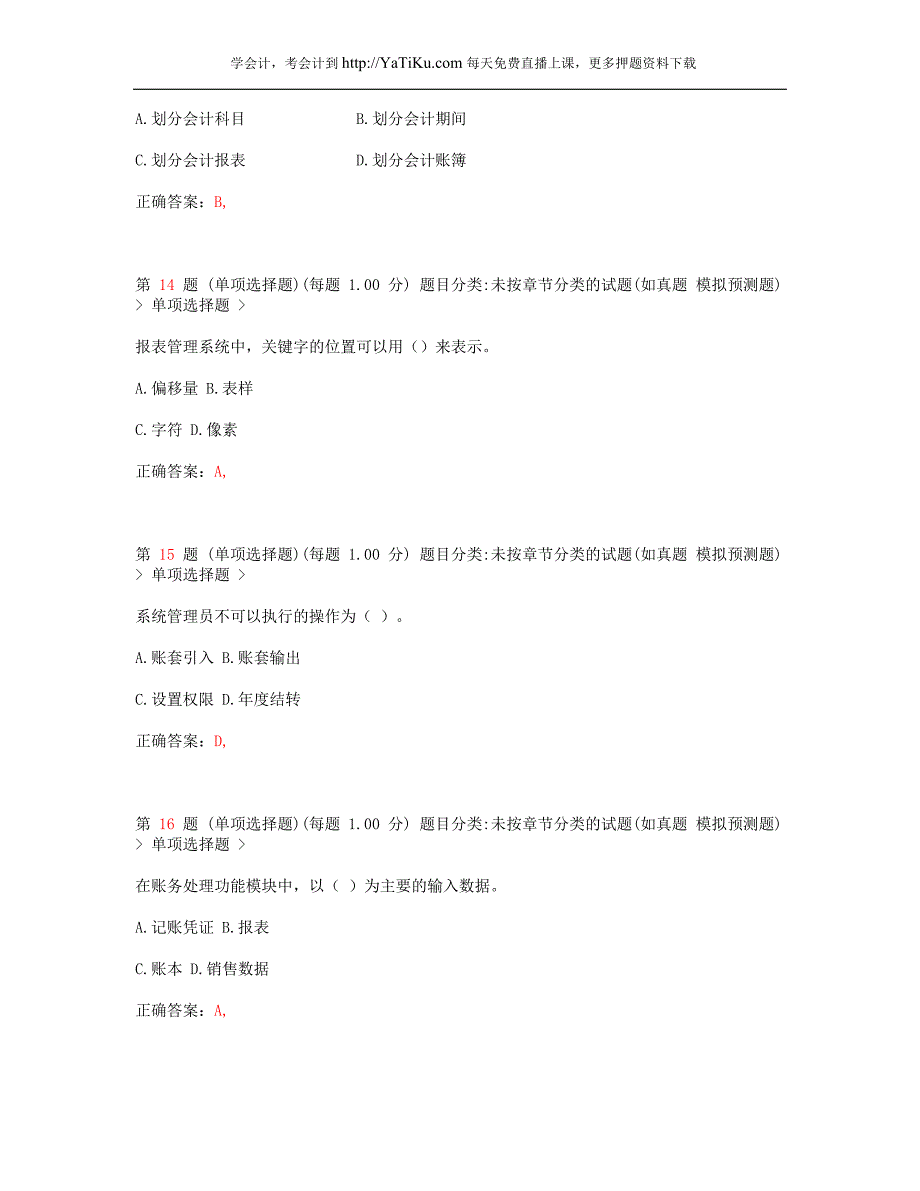 学会计，考会计到 http://YaTiKu.com 每天免费直播上课，更多押题资料下载

A.划分会计科目　　　　B.划分会计期间

C.划分会计报表　　　　D.划分会计账簿

正确答案：B,

第 14 题 (单项选择题)(每题 1.00 分) 题目分类:未按章节分类的试题(如真题 模拟预测题) > 单项选择题 >

报表管理系统中，关键字的位置可以用（）来表示。

A.偏移量 B.表样

C.字符 D.像素

正确答案：A,

第 15 题 (单项选择题)(每题 1.00 分) 题目分类:未按章节分类的试题(如真题 模拟预测题) > 单项选择题 >

系统管理员不可以执行的操作为（ ）。

A.账套引入 B.账套输出

C.设置权限 D.年度结转

正确答案：D,

第 16 题 (单项选择题)(每题 1.00 分) 题目分类:未按章节分类的试题(如真题 模拟预测题) > 单项选择题 >

在账务处理功能模块中，以（ ）为主要的输入数据。

A.记账凭证 B.报表

C.账本 D.销售数据

正确答案：A,